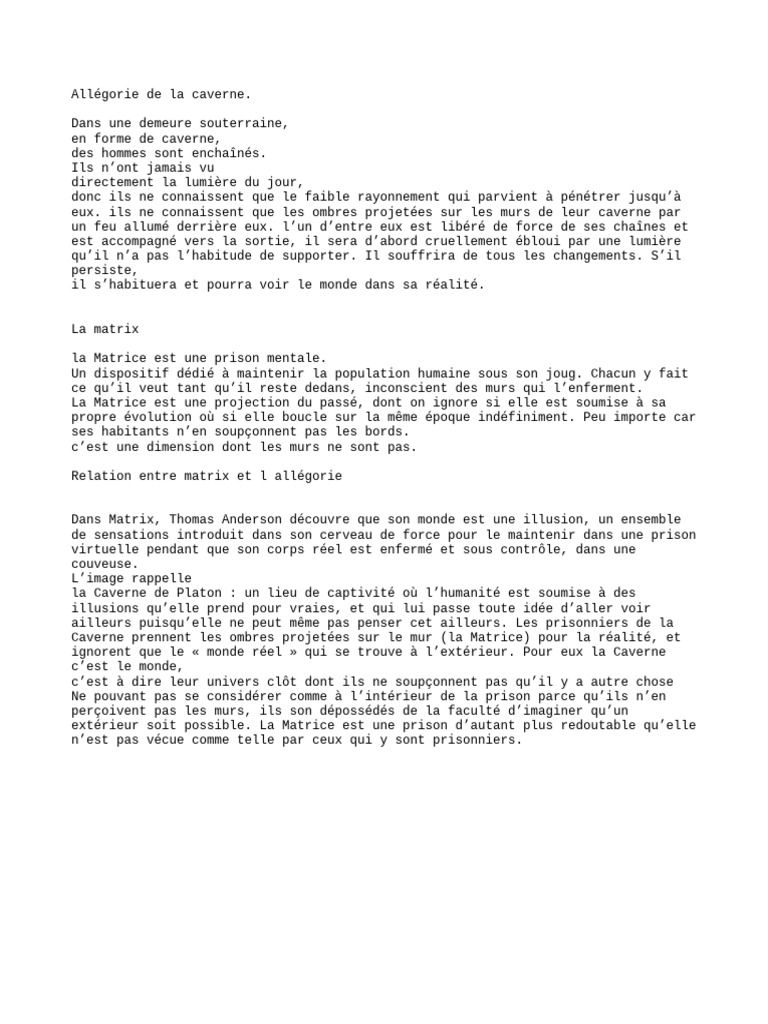 Allégorie de la caverne.

Dans une demeure souterraine,
en forme de caverne,
des hommes sont enchaînés.
Ils n'ont jamais vu
directement la lumière du jour,
donc ils ne connaissent que le faible rayonnement qui parvient à pénétrer jusqu'à eux. ils ne connaissent que les ombres projetées sur les murs de leur caverne par un feu allumé derrière eux. l'un d'entre eux est libéré de force de ses chaînes et est accompagné vers la sortie, il sera d'abord cruellement ébloui par une lumière qu'il n'a pas l'habitude de supporter. Il souffrira de tous les changements. S'il persiste,
il s'habituera et pourra voir le monde dans sa réalité.

La matrix

la Matrice est une prison mentale.
Un dispositif dédié à maintenir la population humaine sous son joug. Chacun y fait ce qu'il veut tant qu'il reste dedans, inconscient des murs qui l'enferment.
La Matrice est une projection du passé, dont on ignore si elle est soumise à sa propre évolution où si elle boucle sur la même époque indéfiniment. Peu importe car ses habitants n'en soupçonnent pas les bords.
c'est une dimension dont les murs ne sont pas.

Relation entre matrix et l allégorie

Dans Matrix, Thomas Anderson découvre que son monde est une illusion, un ensemble de sensations introduit dans son cerveau de force pour le maintenir dans une prison virtuelle pendant que son corps réel est enfermé et sous contrôle, dans une couveuse.
L'image rappelle
la Caverne de Platon : un lieu de captivité où l'humanité est soumise à des illusions qu'elle prend pour vraies, et qui lui passe toute idée d'aller voir ailleurs puisqu'elle ne peut même pas penser cet ailleurs. Les prisonniers de la Caverne prennent les ombres projetées sur le mur (la Matrice) pour la réalité, et ignorent que le « monde réel » qui se trouve à l'extérieur. Pour eux la Caverne c'est le monde,
c'est à dire leur univers clôt dont ils ne soupçonnent pas qu'il y a autre chose Ne pouvant pas se considérer comme à l'intérieur de la prison parce qu'ils n'en perçoivent pas les murs, ils son dépossédés de la faculté d'imaginer qu'un extérieur soit possible. La Matrice est une prison d'autant plus redoutable qu'elle n'est pas vécue comme telle par ceux qui y sont prisonniers.